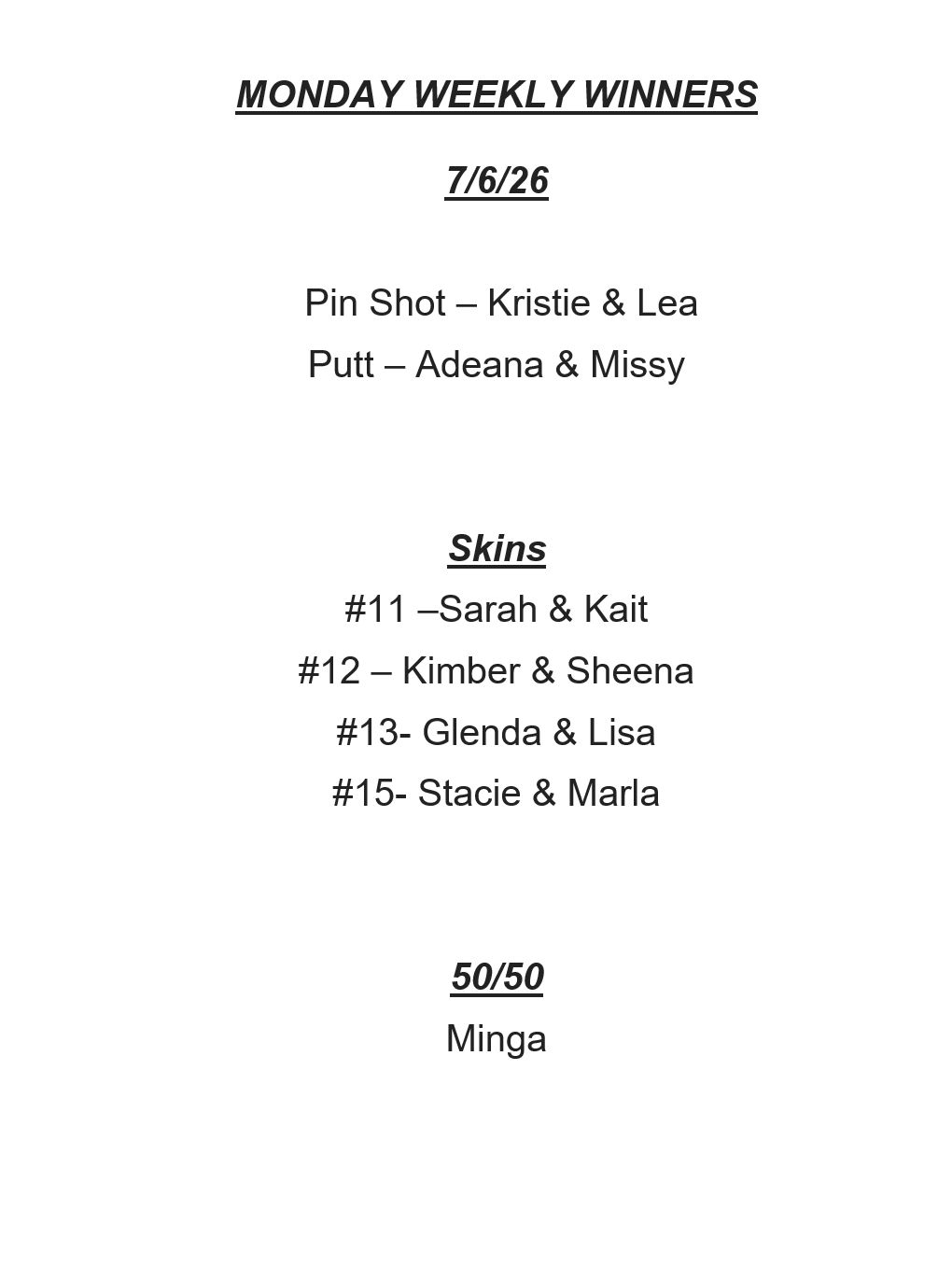 MONDAY WEEKLY WINNERS

7/6/26

Pin Shot – Kristie & Lea
Putt – Adeana & Missy

Skins
#11 –Sarah & Kait
#12 – Kimber & Sheena
#13- Glenda & Lisa
#15- Stacie & Marla

50/50
Minga